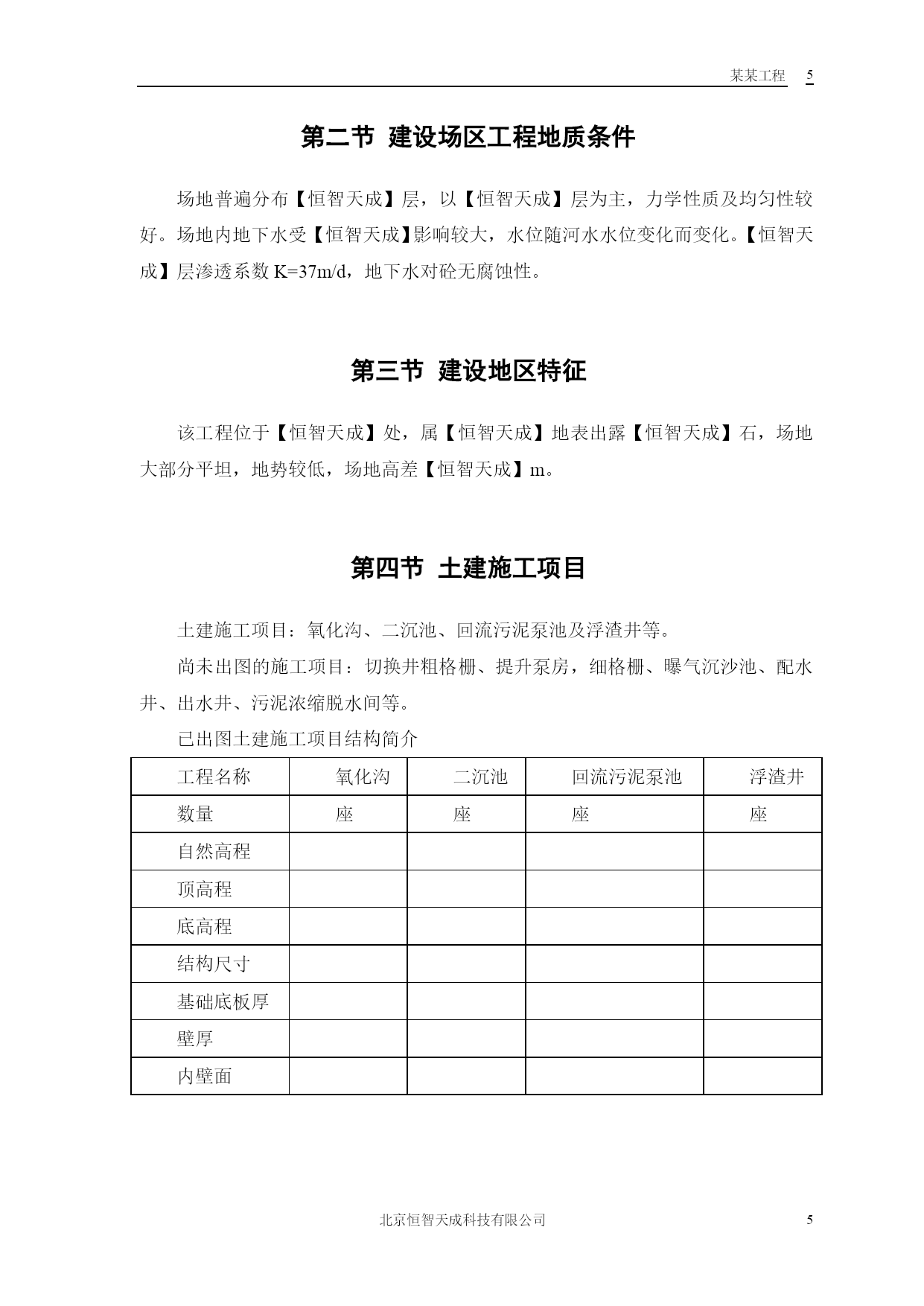 某某工程 5

第二节 建设场区工程地质条件

场地普遍分布【恒智天成】层，以【恒智天成】层为主，力学性质及均匀性较好。场地内地下水受【恒智天成】影响较大，水位随河水水位变化而变化。【恒智天成】层渗透系数 K=37m/d，地下水对砼无腐蚀性。

第三节 建设地区特征

该工程位于【恒智天成】处，属【恒智天成】地表出露【恒智天成】石，场地大部分平坦，地势较低，场地高差【恒智天成】m。

第四节 土建施工项目

土建施工项目：氧化沟、二沉池、回流污泥泵池及浮渣井等。

尚未出图的施工项目：切换井粗格栅、提升泵房，细格栅、曝气沉沙池、配水井、出水井、污泥浓缩脱水间等。

已出图土建施工项目结构简介

| 工程名称 | 氧化沟 | 二沉池 | 回流污泥泵池 | 浮渣井 |
|---|---|---|---|---|
| 数量 | 座 | 座 | 座 | 座 |
| 自然高程 | | | | |
| 顶高程 | | | | |
| 底高程 | | | | |
| 结构尺寸 | | | | |
| 基础底板厚 | | | | |
| 壁厚 | | | | |
| 内壁面 | | | | |

北京恒智天成科技有限公司 5